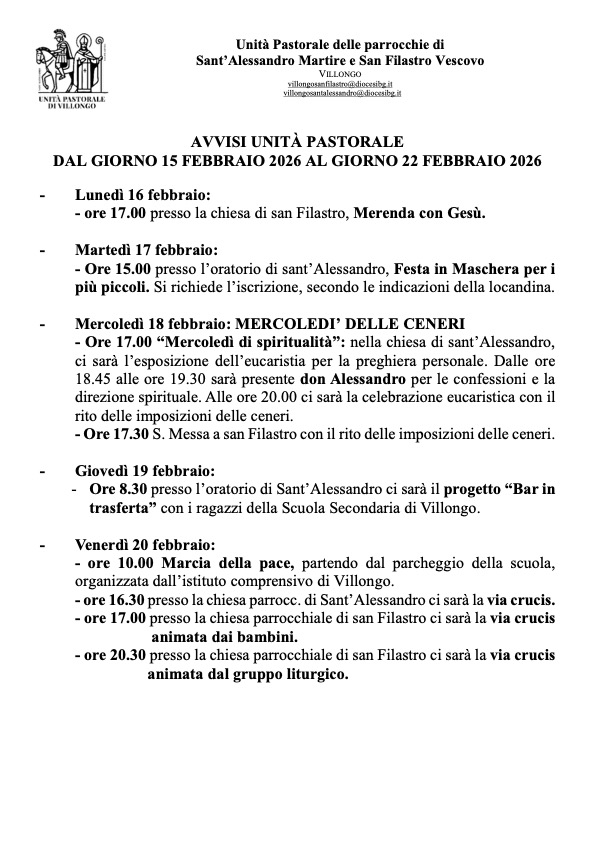 UNITÀ PASTORALE DI VILLONGO

Unità Pastorale delle parrocchie di
Sant'Alessandro Martire e San Filastro Vescovo
VILLONGO
villongosanfilastro@diocesibg.it
villongosantalessandro@diocesibg.it

AVVISI UNITÀ PASTORALE
DAL GIORNO 15 FEBBRAIO 2026 AL GIORNO 22 FEBBRAIO 2026

- Lunedì 16 febbraio:
- ore 17.00 presso la chiesa di san Filastro, Merenda con Gesù.

- Martedì 17 febbraio:
- Ore 15.00 presso l'oratorio di sant'Alessandro, Festa in Maschera per i più piccoli. Si richiede l'iscrizione, secondo le indicazioni della locandina.

- Mercoledì 18 febbraio: MERCOLEDI' DELLE CENERI
- Ore 17.00 "Mercoledì di spiritualità": nella chiesa di sant'Alessandro, ci sarà l'esposizione dell'eucaristia per la preghiera personale. Dalle ore 18.45 alle ore 19.30 sarà presente don Alessandro per le confessioni e la direzione spirituale. Alle ore 20.00 ci sarà la celebrazione eucaristica con il rito delle imposizioni delle ceneri.
- Ore 17.30 S. Messa a san Filastro con il rito delle imposizioni delle ceneri.

- Giovedì 19 febbraio:
- Ore 8.30 presso l'oratorio di Sant'Alessandro ci sarà il progetto "Bar in trasferta" con i ragazzi della Scuola Secondaria di Villongo.

- Venerdì 20 febbraio:
- ore 10.00 Marcia della pace, partendo dal parcheggio della scuola, organizzata dall'istituto comprensivo di Villongo.
- ore 16.30 presso la chiesa parrocc. di Sant'Alessandro ci sarà la via crucis.
- ore 17.00 presso la chiesa parrocchiale di san Filastro ci sarà la via crucis animata dai bambini.
- ore 20.30 presso la chiesa parrocchiale di san Filastro ci sarà la via crucis animata dal gruppo liturgico.